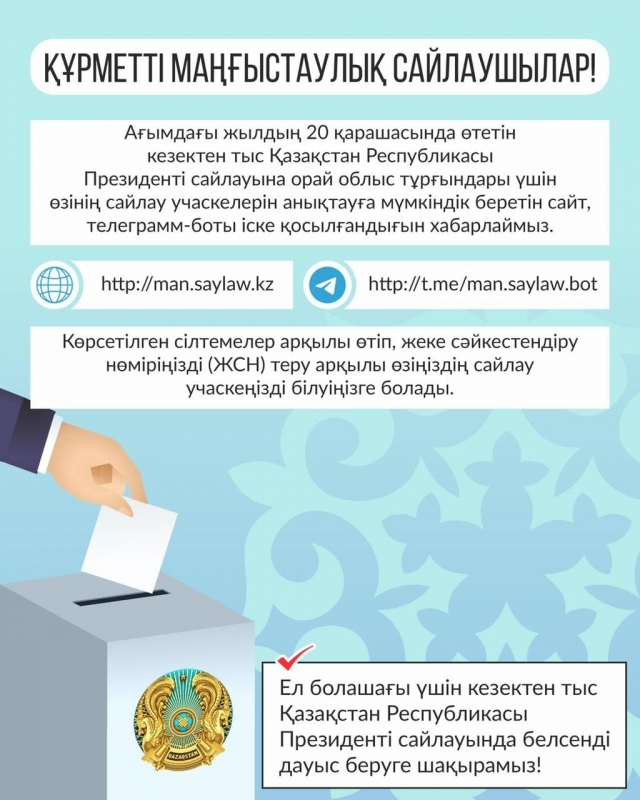 ҚҰРМЕТТІ МАҢҒЫСТАУЛЫҚ САЙЛАУШЫЛАР!

Ағымдағы жылдың 20 қарашасында өтетін кезектен тыс Қазақстан Республикасы Президенті сайлауына орай облыс тұрғындары үшін өзінің сайлау учаскелерін анықтауға мүмкіндік беретін сайт, телеграмм-боты іске қосылғандығын хабарлаймыз.

http://man.saylaw.kz

http://t.me/man.saylaw.bot

Көрсетілген сілтемелер арқылы өтіп, жеке сәйкестендіру нөміріңізді (ЖСН) теру арқылы өзіңіздің сайлау учаскеңізді білуіңізге болады.

QAZAQSTAN

Ел болашағы үшін кезектен тыс Қазақстан Республикасы Президенті сайлауында белсенді дауыс беруге шақырамыз!